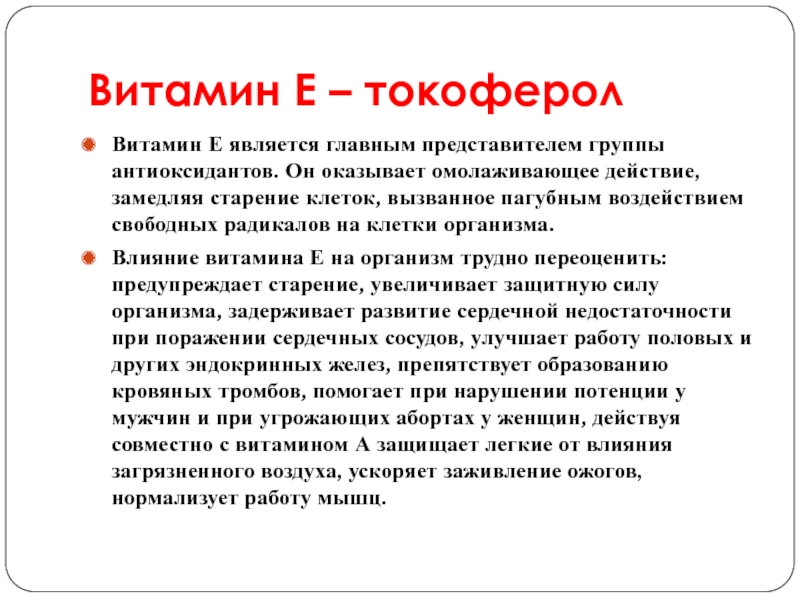 Витамин Е – токоферол

Витамин Е является главным представителем группы антиоксидантов. Он оказывает омолаживающее действие, замедляя старение клеток, вызванное пагубным воздействием свободных радикалов на клетки организма.

Влияние витамина Е на организм трудно переоценить: предупреждает старение, увеличивает защитную силу организма, задерживает развитие сердечной недостаточности при поражении сердечных сосудов, улучшает работу половых и других эндокринных желез, препятствует образованию кровяных тромбов, помогает при нарушении потенции у мужчин и при угрожающих абортах у женщин, действуя совместно с витамином А защищает легкие от влияния загрязненного воздуха, ускоряет заживление ожогов, нормализует работу мышц.